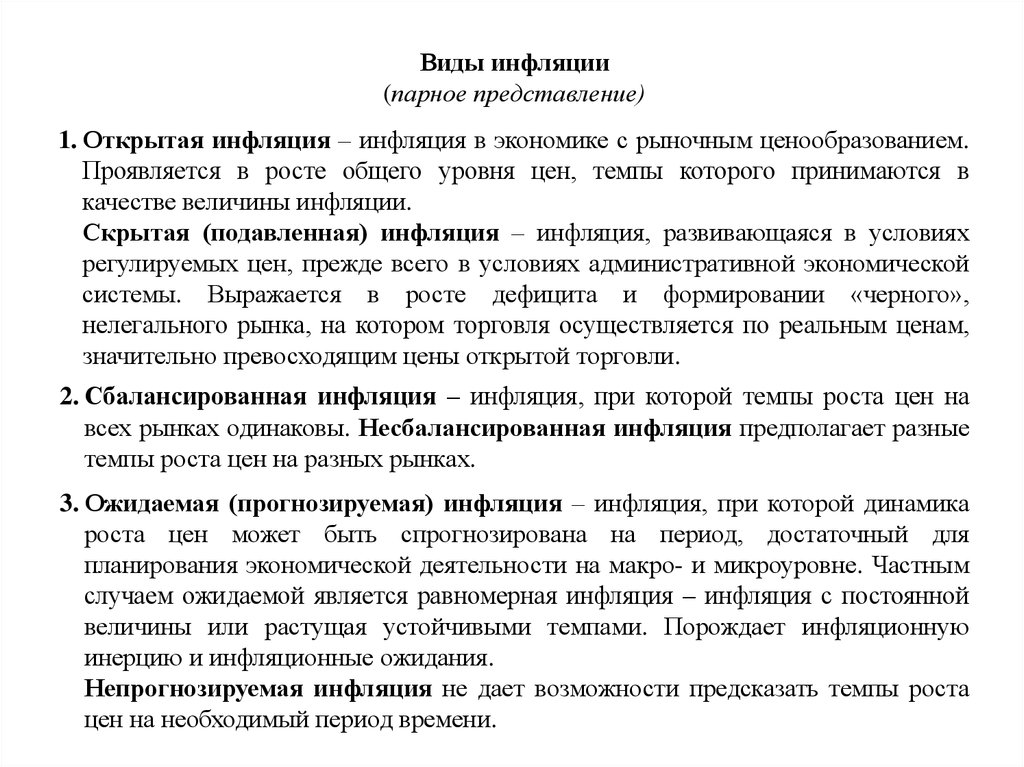 Виды инфляции
(парное представление)

1. Открытая инфляция – инфляция в экономике с рыночным ценообразованием. Проявляется в росте общего уровня цен, темпы которого принимаются в качестве величины инфляции.
Скрытая (подавленная) инфляция – инфляция, развивающаяся в условиях регулируемых цен, прежде всего в условиях административной экономической системы. Выражается в росте дефицита и формировании «черного», нелегального рынка, на котором торговля осуществляется по реальным ценам, значительно превосходящим цены открытой торговли.

2. Сбалансированная инфляция – инфляция, при которой темпы роста цен на всех рынках одинаковы. Несбалансированная инфляция предполагает разные темпы роста цен на разных рынках.

3. Ожидаемая (прогнозируемая) инфляция – инфляция, при которой динамика роста цен может быть спрогнозирована на период, достаточный для планирования экономической деятельности на макро- и микроуровне. Частным случаем ожидаемой является равномерная инфляция – инфляция с постоянной величины или растущая устойчивыми темпами. Порождает инфляционную инерцию и инфляционные ожидания.
Непрогнозируемая инфляция не дает возможности предсказать темпы роста цен на необходимый период времени.